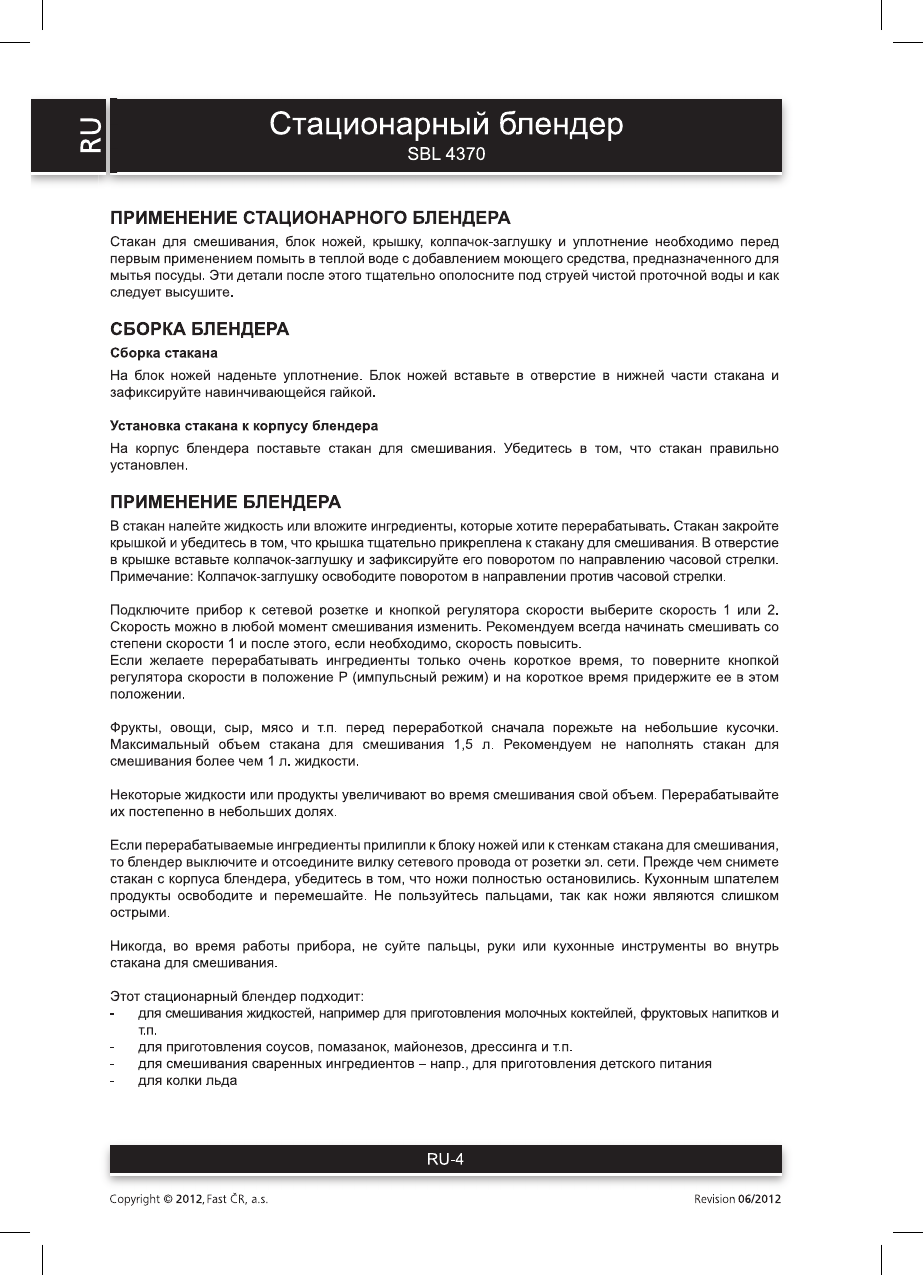 RU

Стационарный блендер
SBL 4370

ПРИМЕНЕНИЕ СТАЦИОНАРНОГО БЛЕНДЕРА
Стакан для смешивания, блок ножей, крышку, колпачок-заглушку и уплотнение необходимо перед первым применением помыть в теплой воде с добавлением моющего средства, предназначенного для мытья посуды. Эти детали после этого тщательно ополосните под струей чистой проточной воды и как следует высушите.

СБОРКА БЛЕНДЕРА
Сборка стакана
На блок ножей наденьте уплотнение. Блок ножей вставьте в отверстие в нижней части стакана и зафиксируйте навинчивающейся гайкой.

Установка стакана к корпусу блендера
На корпус блендера поставьте стакан для смешивания. Убедитесь в том, что стакан правильно установлен.

ПРИМЕНЕНИЕ БЛЕНДЕРА
В стакан налейте жидкость или вложите ингредиенты, которые хотите перерабатывать. Стакан закройте крышкой и убедитесь в том, что крышка тщательно прикреплена к стакану для смешивания. В отверстие в крышке вставьте колпачок-заглушку и зафиксируйте его поворотом по направлению часовой стрелки. Примечание: Колпачок-заглушку освободите поворотом в направлении против часовой стрелки.

Подключите прибор к сетевой розетке и кнопкой регулятора скорости выберите скорость 1 или 2. Скорость можно в любой момент смешивания изменить. Рекомендуем всегда начинать смешивать со степени скорости 1 и после этого, если необходимо, скорость повысить.
Если желаете перерабатывать ингредиенты только очень короткое время, то поверните кнопкой регулятора скорости в положение P (импульсный режим) и на короткое время придержите ее в этом положении.

Фрукты, овощи, сыр, мясо и т.п. перед переработкой сначала порежьте на небольшие кусочки. Максимальный объем стакана для смешивания 1,5 л. Рекомендуем не наполнять стакан для смешивания более чем 1 л. жидкости.

Некоторые жидкости или продукты увеличивают во время смешивания свой объем. Перерабатывайте их постепенно в небольших долях.

Если перерабатываемые ингредиенты прилипли к блоку ножей или к стенкам стакана для смешивания, то блендер выключите и отсоедините вилку сетевого провода от розетки эл. сети. Прежде чем снимете стакан с корпуса блендера, убедитесь в том, что ножи полностью остановились. Кухонным шпателем продукты освободите и перемешайте. Не пользуйтесь пальцами, так как ножи являются слишком острыми.

Никогда, во время работы прибора, не суйте пальцы, руки или кухонные инструменты во внутрь стакана для смешивания.

Этот стационарный блендер подходит:
- для смешивания жидкостей, например для приготовления молочных коктейлей, фруктовых напитков и т.п.
- для приготовления соусов, помазанок, майонезов, дрессинга и т.п.
- для смешивания сваренных ингредиентов – напр., для приготовления детского питания
- для колки льда

RU-4

Copyright © 2012, Fast ČR, a.s.
Revision 06/2012